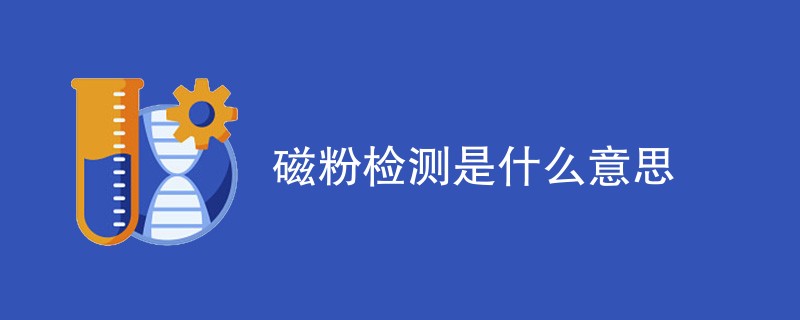 磁粉检测是什么意思